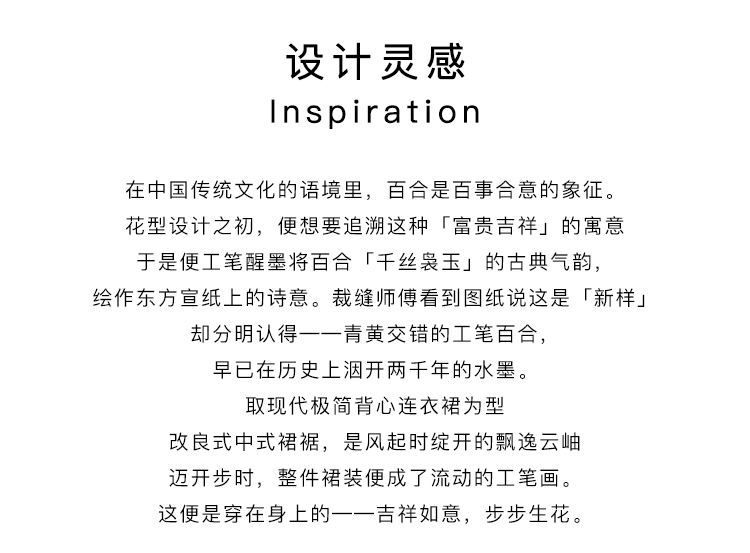 设计灵感
Inspiration

在中国传统文化的语境里，百合是百事合意的象征。
花型设计之初，便想要追溯这种「富贵吉祥」的寓意
于是便工笔醒墨将百合「千丝袅玉」的古典气韵，
绘作东方宣纸上的诗意。裁缝师傅看到图纸说这是「新样」
却分明认得——青黄交错的工笔百合，
早已在历史上洇开两千年的水墨。
取现代极简背心连衣裙为型
改良式中式裙裾，是风起时绽开的飘逸云岫
迈开步时，整件裙装便成了流动的工笔画。
这便是穿在身上的——吉祥如意，步步生花。